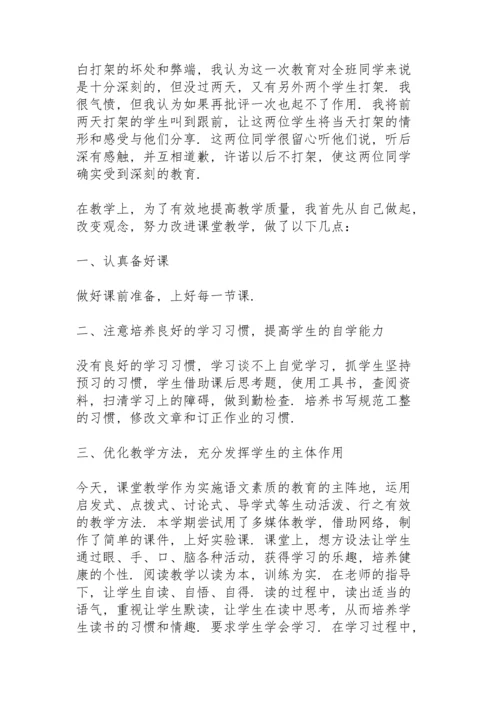 白打架的坏处和弊端，我认为这一次教育对全班同学来说是十分深刻的，但没过两天，又有另外两个学生打架．我很气愤，但我认为如果再批评一次也起不了作用．我将前两天打架的学生叫到跟前，让这两位学生将当天打架的情形和感受与他们分享．这两位同学很留心听他们说，听后深有感触，并互相道歉，许诺以后不打架，使这两位同学确实受到深刻的教育．

在教学上，为了有效地提高教学质量，我首先从自己做起，改变观念，努力改进课堂教学，做了以下几点：

一、认真备好课

做好课前准备，上好每一节课．

二、注意培养良好的学习习惯，提高学生的自学能力

没有良好的学习习惯，学习谈不上自觉学习，抓学生坚持预习的习惯，学生借助课后思考题，使用工具书，查阅资料，扫清学习上的障碍，做到勤检查．培养书写规范工整的习惯，修改文章和订正作业的习惯．

三、优化教学方法，充分发挥学生的主体作用

今天，课堂教学作为实施语文素质的教育的主阵地，运用启发式、点拨式、讨论式、导学式等生动活泼、行之有效的教学方法．本学期尝试用了多媒体教学，借助网络，制作了简单的课件，上好实验课．课堂上，想方设法让学生通过眼、手、口、脑各种活动，获得学习的乐趣，培养健康的个性．阅读教学以读为本，训练为实．在老师的指导下，让学生自读、自悟、自得．读的过程中，读出适当的语气，重视让学生默读，让学生在读中思考，从而培养学生读书的习惯和情趣．要求学生学会学习．在学习过程中，